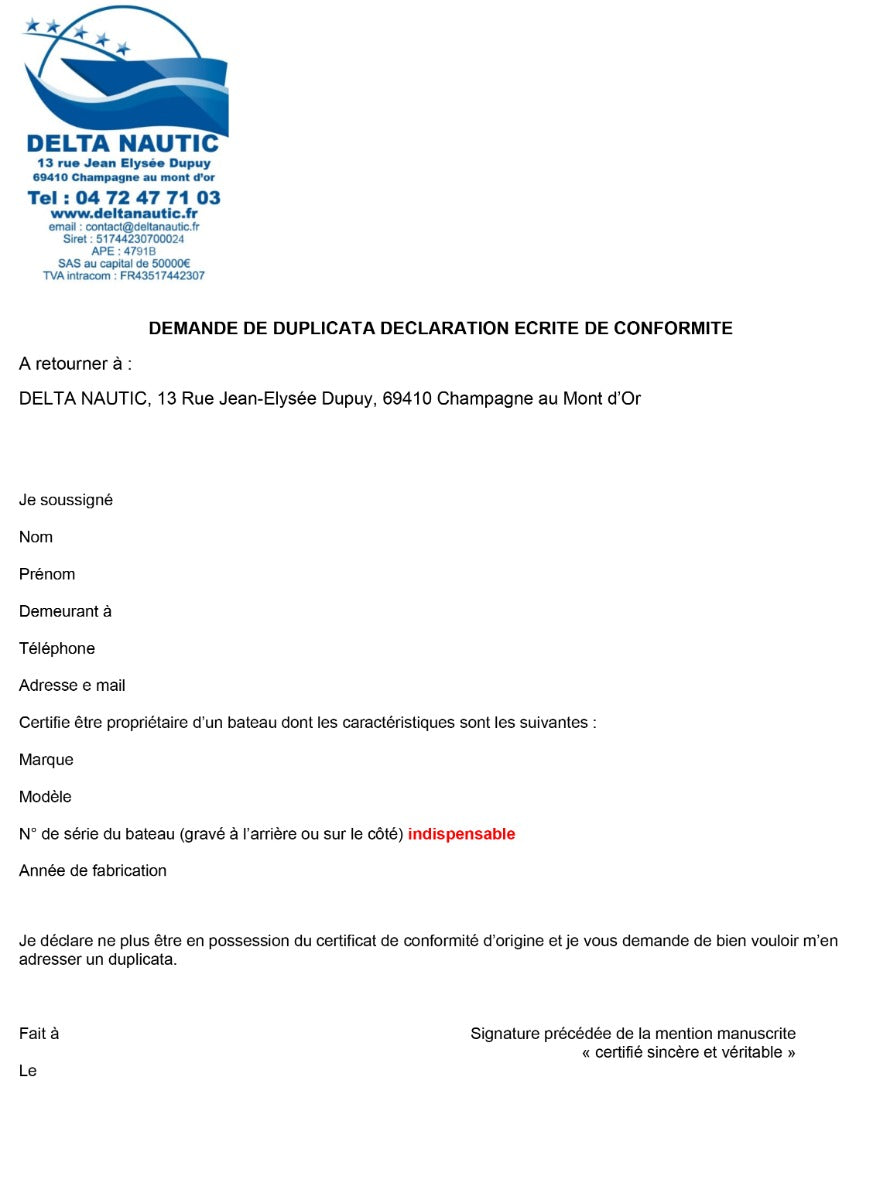 DELTA NAUTIC
13 rue Jean Elysée Dupuy
69410 Champagne au mont d'or
Tel : 04 72 47 71 03
www.deltanautic.fr
email : contact@deltanautic.fr
Siret : 51744230700024
APE : 4791B
SAS au capital de 50000€
TVA intracom : FR43517442307

DEMANDE DE DUPLICATA DECLARATION ECRITE DE CONFORMITE

A retourner à :

DELTA NAUTIC, 13 Rue Jean-Elysée Dupuy, 69410 Champagne au Mont d'Or

Je soussigné

Nom

Prénom

Demeurant à

Téléphone

Adresse e mail

Certifie être propriétaire d'un bateau dont les caractéristiques sont les suivantes :

Marque

Modèle

N° de série du bateau (gravé à l'arrière ou sur le côté) indispensable

Année de fabrication

Je déclare ne plus être en possession du certificat de conformité d'origine et je vous demande de bien vouloir m'en adresser un duplicata.

Fait à

Le

Signature précédée de la mention manuscrite « certifié sincère et véritable »